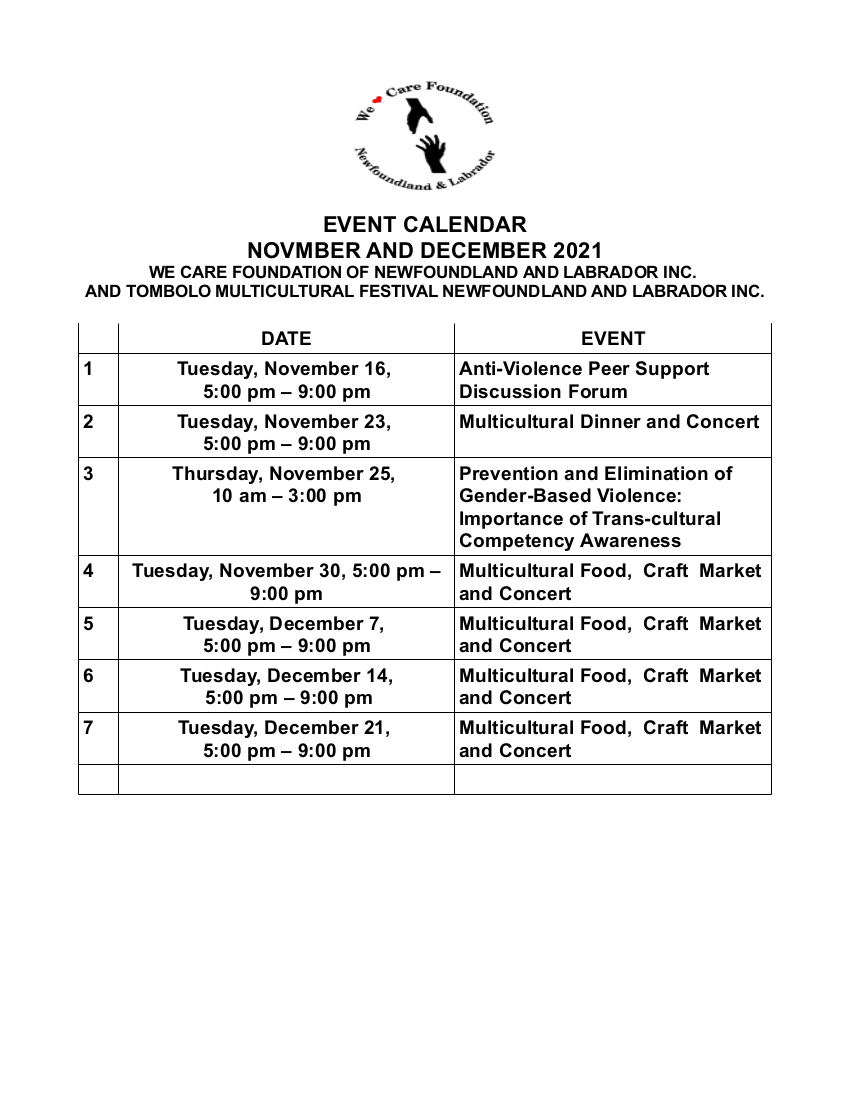 We Care Foundation
Newfoundland & Labrador

EVENT CALENDAR
NOVMBER AND DECEMBER 2021
WE CARE FOUNDATION OF NEWFOUNDLAND AND LABRADOR INC.
AND TOMBOLO MULTICULTURAL FESTIVAL NEWFOUNDLAND AND LABRADOR INC.

| | DATE | EVENT |
|---|---|---|
| 1 | Tuesday, November 16, 5:00 pm – 9:00 pm | Anti-Violence Peer Support Discussion Forum |
| 2 | Tuesday, November 23, 5:00 pm – 9:00 pm | Multicultural Dinner and Concert |
| 3 | Thursday, November 25, 10 am – 3:00 pm | Prevention and Elimination of Gender-Based Violence: Importance of Trans-cultural Competency Awareness |
| 4 | Tuesday, November 30, 5:00 pm – 9:00 pm | Multicultural Food, Craft Market and Concert |
| 5 | Tuesday, December 7, 5:00 pm – 9:00 pm | Multicultural Food, Craft Market and Concert |
| 6 | Tuesday, December 14, 5:00 pm – 9:00 pm | Multicultural Food, Craft Market and Concert |
| 7 | Tuesday, December 21, 5:00 pm – 9:00 pm | Multicultural Food, Craft Market and Concert |
| | | |